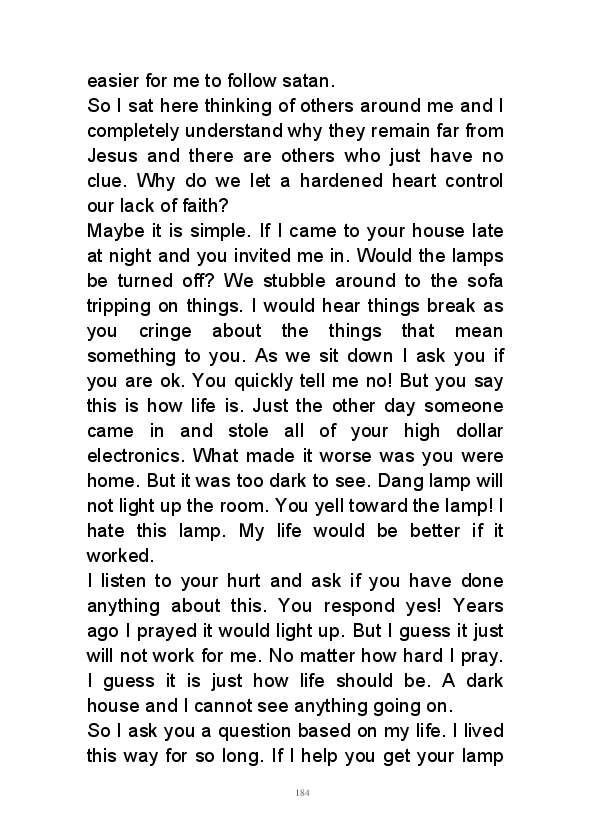 easier for me to follow satan.
So I sat here thinking of others around me and I completely understand why they remain far from Jesus and there are others who just have no clue. Why do we let a hardened heart control our lack of faith?
Maybe it is simple. If I came to your house late at night and you invited me in. Would the lamps be turned off? We stubble around to the sofa tripping on things. I would hear things break as you cringe about the things that mean something to you. As we sit down I ask you if you are ok. You quickly tell me no! But you say this is how life is. Just the other day someone came in and stole all of your high dollar electronics. What made it worse was you were home. But it was too dark to see. Dang lamp will not light up the room. You yell toward the lamp! I hate this lamp. My life would be better if it worked.
I listen to your hurt and ask if you have done anything about this. You respond yes! Years ago I prayed it would light up. But I guess it just will not work for me. No matter how hard I pray. I guess it is just how life should be. A dark house and I cannot see anything going on.
So I ask you a question based on my life. I lived this way for so long. If I help you get your lamp

184